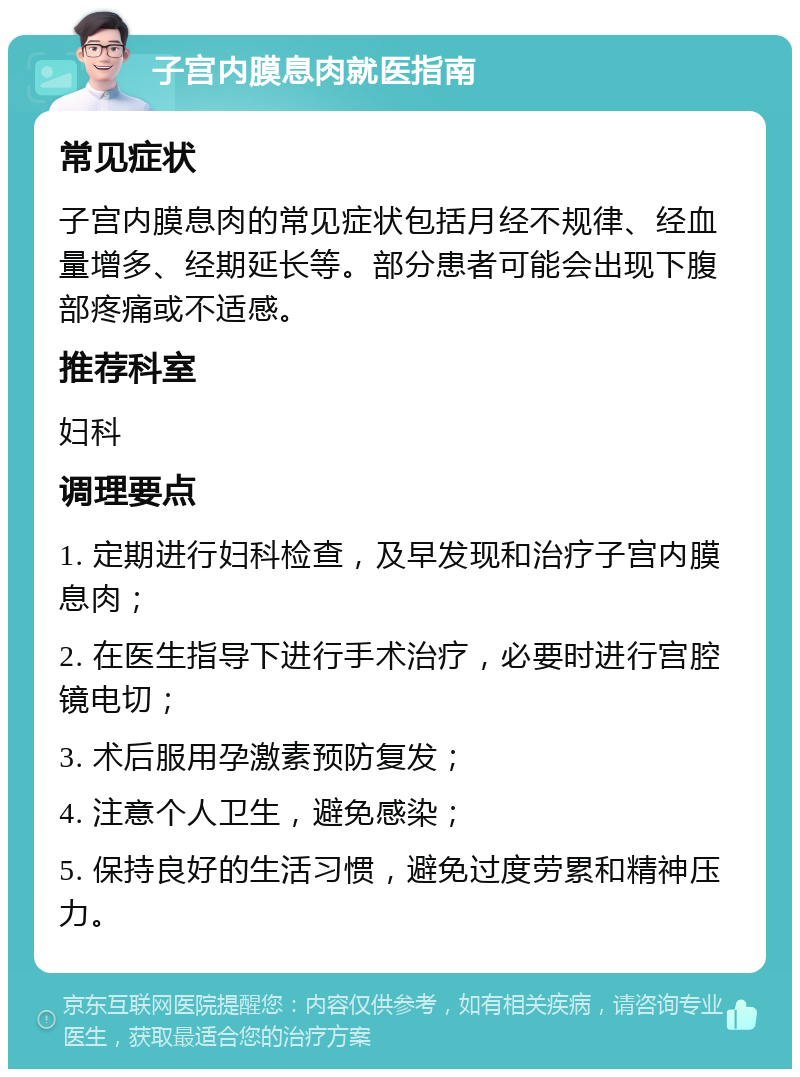 子宫内膜息肉就医指南

常见症状

子宫内膜息肉的常见症状包括月经不规律、经血量增多、经期延长等。部分患者可能会出现下腹部疼痛或不适感。

推荐科室

妇科

调理要点

1. 定期进行妇科检查，及早发现和治疗子宫内膜息肉；

2. 在医生指导下进行手术治疗，必要时进行宫腔镜电切；

3. 术后服用孕激素预防复发；

4. 注意个人卫生，避免感染；

5. 保持良好的生活习惯，避免过度劳累和精神压力。

京东互联网医院提醒您：内容仅供参考，如有相关疾病，请咨询专业医生，获取最适合您的治疗方案